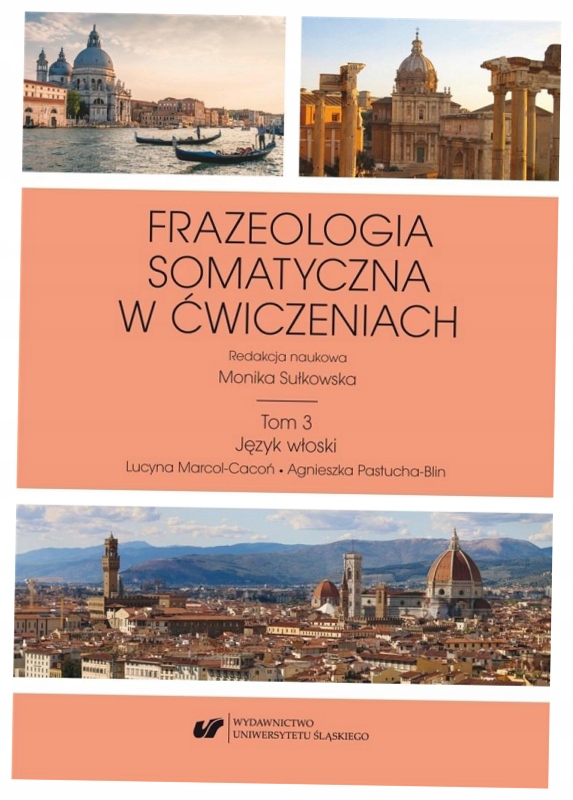 FRAZEOLOGIA
SOMATYCZNA
W ĆWICZENIACH

Redakcja naukowa
Monika Sułkowska

Tom 3
Język włoski
Lucyna Marcol-Cacoń • Agnieszka Pastucha-Blin

WYDAWNICTWO
UNIWERSYTETU ŚLĄSKIEGO